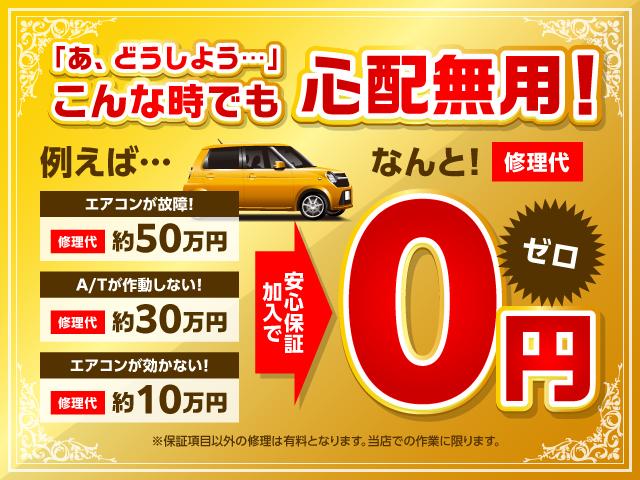 「あ、どうしよう…」
こんな時でも 心配無用!

例えば…

エアコンが故障!
修理代 約50万円

A/Tが作動しない!
修理代 約30万円

エアコンが効かない!
修理代 約10万円

安心保証加入で

なんと! 修理代

ゼロ

0円

※保証項目以外の修理は有料となります。当店での作業に限ります。